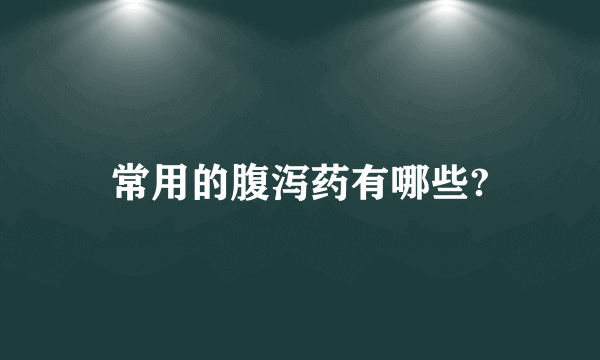 常用的腹泻药有哪些?